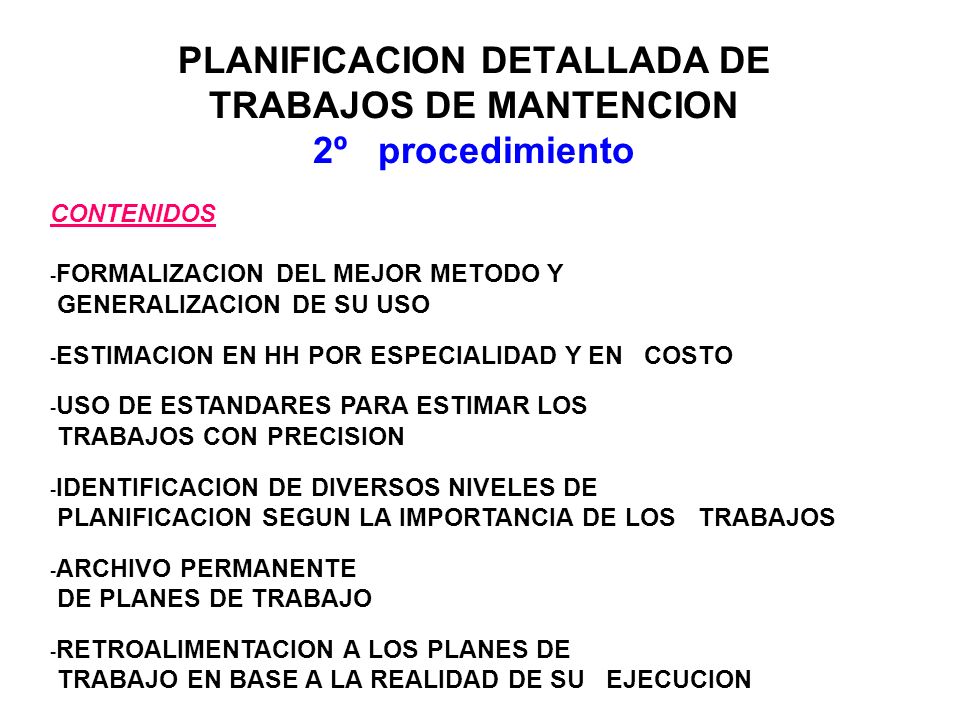 PLANIFICACION DETALLADA DE TRABAJOS DE MANTENCION
2º procedimiento

CONTENIDOS

-FORMALIZACION DEL MEJOR METODO Y GENERALIZACION DE SU USO

-ESTIMACION EN HH POR ESPECIALIDAD Y EN COSTO

-USO DE ESTANDARES PARA ESTIMAR LOS TRABAJOS CON PRECISION

-IDENTIFICACION DE DIVERSOS NIVELES DE PLANIFICACION SEGUN LA IMPORTANCIA DE LOS TRABAJOS

-ARCHIVO PERMANENTE DE PLANES DE TRABAJO

-RETROALIMENTACION A LOS PLANES DE TRABAJO EN BASE A LA REALIDAD DE SU EJECUCION